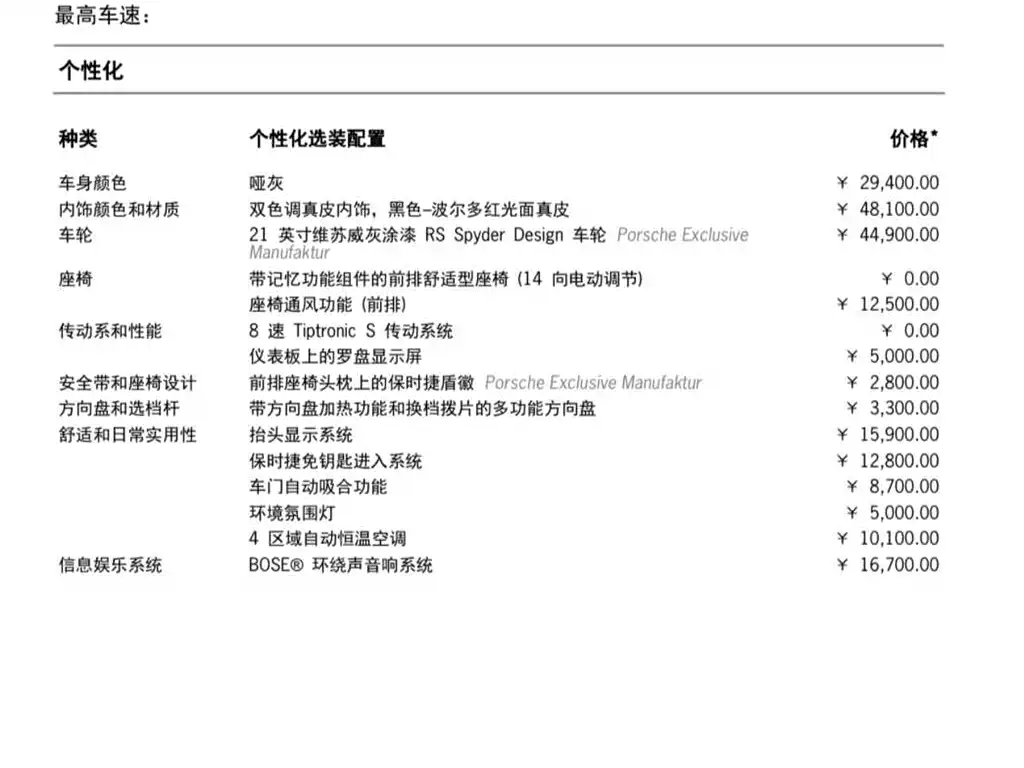 最高车速:

个性化

| 种类 | 个性化选装配置 | 价格* |
|---|---|---|
| 车身颜色 | 哑灰 | ¥ 29,400.00 |
| 内饰颜色和材质 | 双色调真皮内饰，黑色–波尔多红光面真皮 | ¥ 48,100.00 |
| 车轮 | 21 英寸维苏威灰涂漆 RS Spyder Design 车轮 Porsche Exclusive Manufaktur | ¥ 44,900.00 |
| 座椅 | 带记忆功能组件的前排舒适型座椅 (14 向电动调节) | ¥ 0.00 |
| | 座椅通风功能 (前排) | ¥ 12,500.00 |
| 传动系和性能 | 8 速 Tiptronic S 传动系统 | ¥ 0.00 |
| | 仪表板上的罗盘显示屏 | ¥ 5,000.00 |
| 安全带和座椅设计 | 前排座椅头枕上的保时捷盾徽 Porsche Exclusive Manufaktur | ¥ 2,800.00 |
| 方向盘和选档杆 | 带方向盘加热功能和换档拨片的多功能方向盘 | ¥ 3,300.00 |
| 舒适和日常实用性 | 抬头显示系统 | ¥ 15,900.00 |
| | 保时捷免钥匙进入系统 | ¥ 12,800.00 |
| | 车门自动吸合功能 | ¥ 8,700.00 |
| | 环境氛围灯 | ¥ 5,000.00 |
| | 4 区域自动恒温空调 | ¥ 10,100.00 |
| 信息娱乐系统 | BOSE® 环绕声音响系统 | ¥ 16,700.00 |